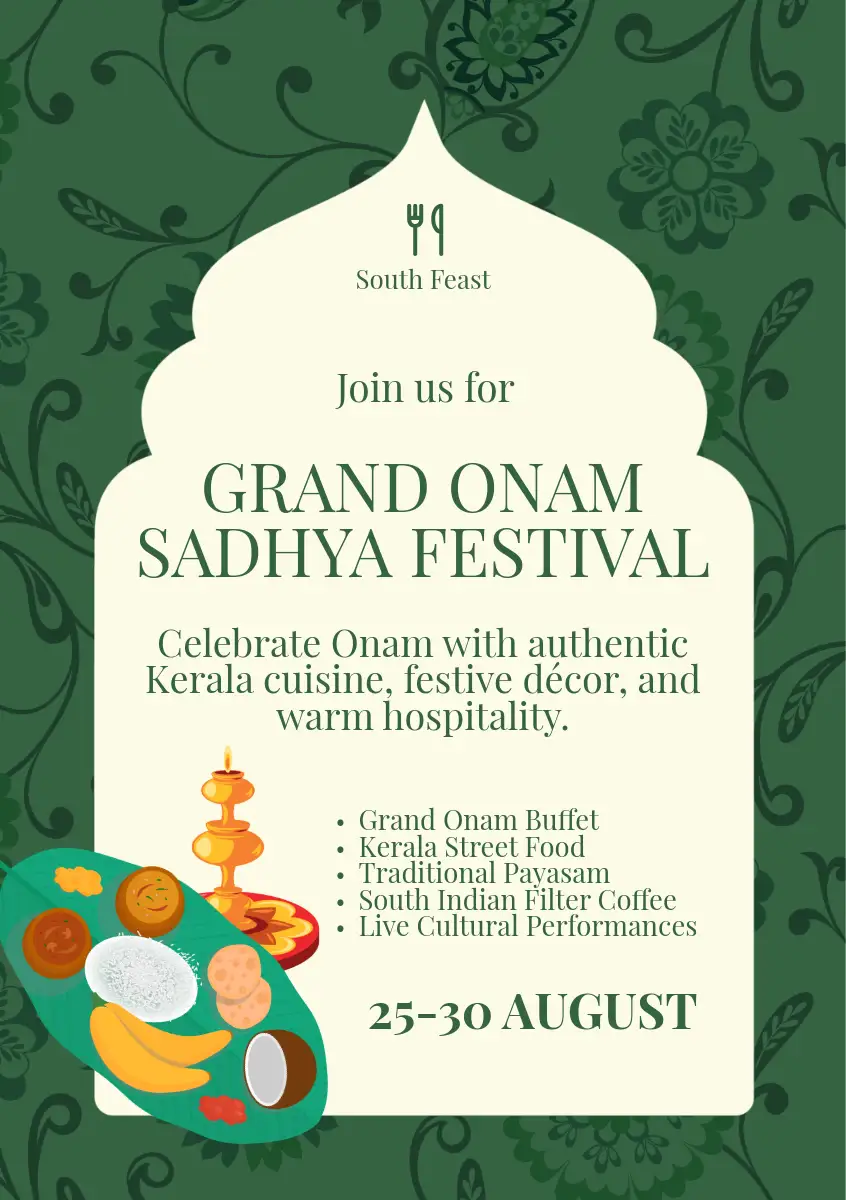 South Feast

Join us for

GRAND ONAM SADHYA FESTIVAL

Celebrate Onam with authentic Kerala cuisine, festive décor, and warm hospitality.

• Grand Onam Buffet
• Kerala Street Food
• Traditional Payasam
• South Indian Filter Coffee
• Live Cultural Performances

25-30 AUGUST